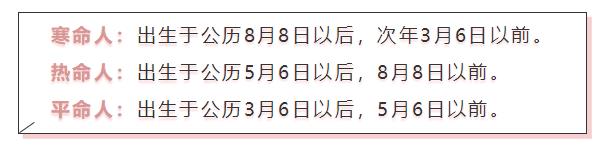 寒命人：出生于公历8月8日以后，次年3月6日以前。

热命人：出生于公历5月6日以后，8月8日以前。

平命人：出生于公历3月6日以后，5月6日以前。